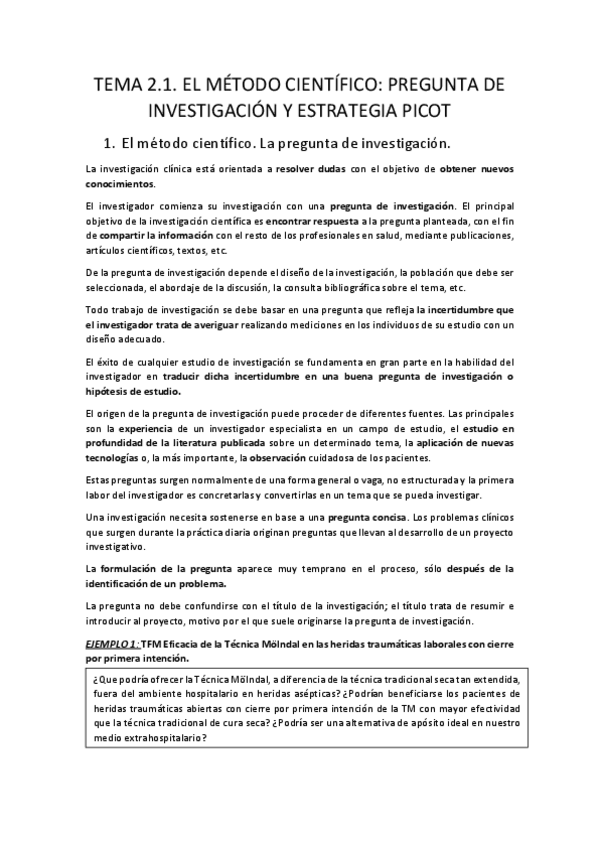 TEMA 2.1. EL MÉTODO CIENTÍFICO: PREGUNTA DE INVESTIGACIÓN Y ESTRATEGIA PICOT

1. El método científico. La pregunta de investigación.

La investigación clínica está orientada a resolver dudas con el objetivo de obtener nuevos conocimientos.

El investigador comienza su investigación con una pregunta de investigación. El principal objetivo de la investigación científica es encontrar respuesta a la pregunta planteada, con el fin de compartir la información con el resto de los profesionales en salud, mediante publicaciones, artículos científicos, textos, etc.

De la pregunta de investigación depende el diseño de la investigación, la población que debe ser seleccionada, el abordaje de la discusión, la consulta bibliográfica sobre el tema, etc.

Todo trabajo de investigación se debe basar en una pregunta que refleja la incertidumbre que el investigador trata de averiguar realizando mediciones en los individuos de su estudio con un diseño adecuado.

El éxito de cualquier estudio de investigación se fundamenta en gran parte en la habilidad del investigador en traducir dicha incertidumbre en una buena pregunta de investigación o hipótesis de estudio.

El origen de la pregunta de investigación puede proceder de diferentes fuentes. Las principales son la experiencia de un investigador especialista en un campo de estudio, el estudio en profundidad de la literatura publicada sobre un determinado tema, la aplicación de nuevas tecnologías o, la más importante, la observación cuidadosa de los pacientes.

Estas preguntas surgen normalmente de una forma general o vaga, no estructurada y la primera labor del investigador es concretarlas y convertirlas en un tema que se pueda investigar.

Una investigación necesita sostenerse en base a una pregunta concisa. Los problemas clínicos que surgen durante la práctica diaria originan preguntas que llevan al desarrollo de un proyecto investigativo.

La formulación de la pregunta aparece muy temprano en el proceso, sólo después de la identificación de un problema.

La pregunta no debe confundirse con el título de la investigación; el título trata de resumir e introducir al proyecto, motivo por el que suele originarse la pregunta de investigación.

EJEMPLO 1: TFM Eficacia de la Técnica Mölndal en las heridas traumáticas laborales con cierre por primera intención.

¿Que podría ofrecer la Técnica Mölndal, a diferencia de la técnica tradicional seca tan extendida, fuera del ambiente hospitalario en heridas asépticas? ¿Podrían beneficiarse los pacientes de heridas traumáticas abiertas con cierre por primera intención de la TM con mayor efectividad que la técnica tradicional de cura seca? ¿Podría ser una alternativa de apósito ideal en nuestro medio extrahospitalario?